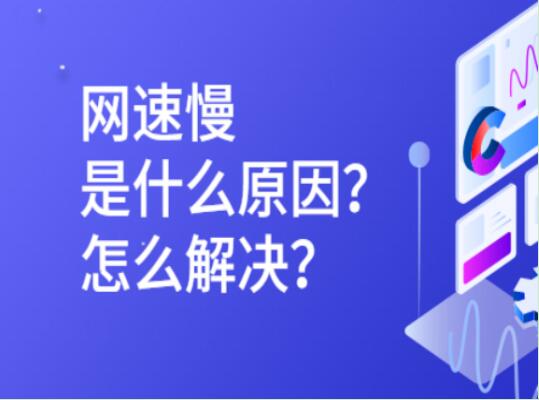 网速慢
是什么原因?
怎么解决?